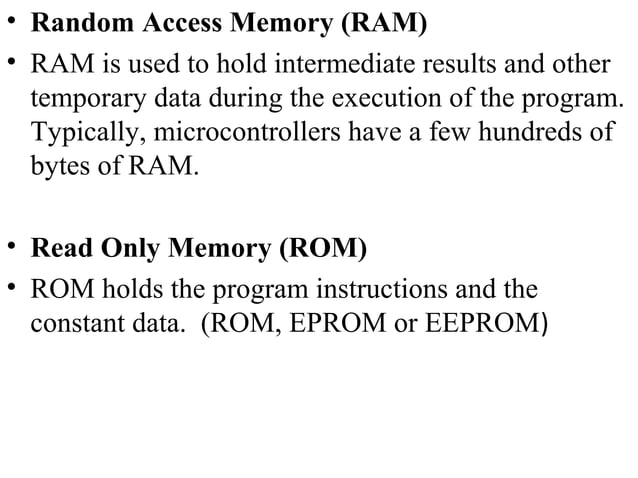 • Random Access Memory (RAM)
• RAM is used to hold intermediate results and other temporary data during the execution of the program. Typically, microcontrollers have a few hundreds of bytes of RAM.

• Read Only Memory (ROM)
• ROM holds the program instructions and the constant data. (ROM, EPROM or EEPROM)